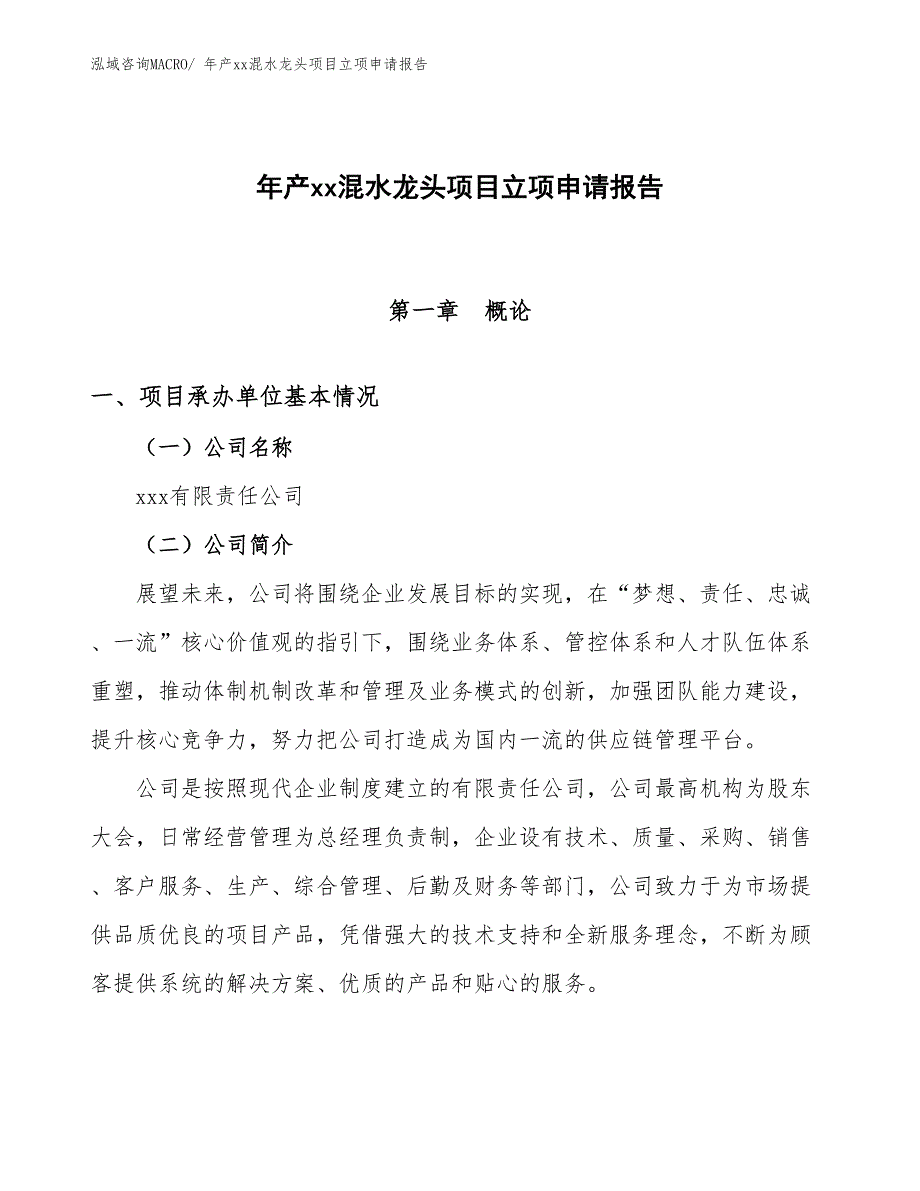 泓域咨询MACRO/ 年产xx混水龙头项目立项申请报告

年产xx混水龙头项目立项申请报告

第一章 概论

一、项目承办单位基本情况

（一）公司名称

xxx有限责任公司

（二）公司简介

展望未来，公司将围绕企业发展目标的实现，在“梦想、责任、忠诚、一流”核心价值观的指引下，围绕业务体系、管控体系和人才队伍体系重塑，推动体制机制改革和管理及业务模式的创新，加强团队能力建设，提升核心竞争力，努力把公司打造成为国内一流的供应链管理平台。

公司是按照现代企业制度建立的有限责任公司，公司最高机构为股东大会，日常经营管理为总经理负责制，企业设有技术、质量、采购、销售、客户服务、生产、综合管理、后勤及财务等部门，公司致力于为市场提供品质优良的项目产品，凭借强大的技术支持和全新服务理念，不断为顾客提供系统的解决方案、优质的产品和贴心的服务。